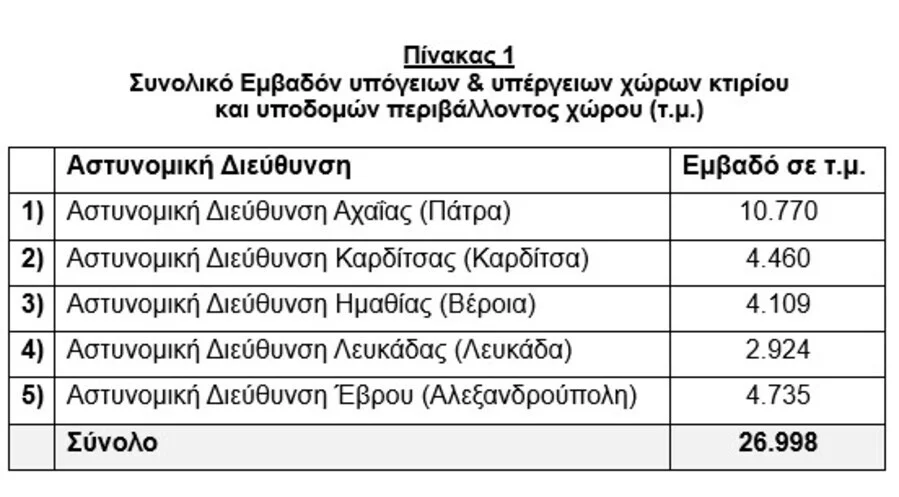 Πίνακας 1
Συνολικό Εμβαδόν υπόγειων & υπέργειων χώρων κτιρίου και υποδομών περιβάλλοντος χώρου (τ.μ.)

| | Αστυνομική Διεύθυνση | Εμβαδό σε τ.μ. |
|---|---|---|
| 1) | Αστυνομική Διεύθυνση Αχαΐας (Πάτρα) | 10.770 |
| 2) | Αστυνομική Διεύθυνση Καρδίτσας (Καρδίτσα) | 4.460 |
| 3) | Αστυνομική Διεύθυνση Ημαθίας (Βέροια) | 4.109 |
| 4) | Αστυνομική Διεύθυνση Λευκάδας (Λευκάδα) | 2.924 |
| 5) | Αστυνομική Διεύθυνση Έβρου (Αλεξανδρούπολη) | 4.735 |
| | Σύνολο | 26.998 |